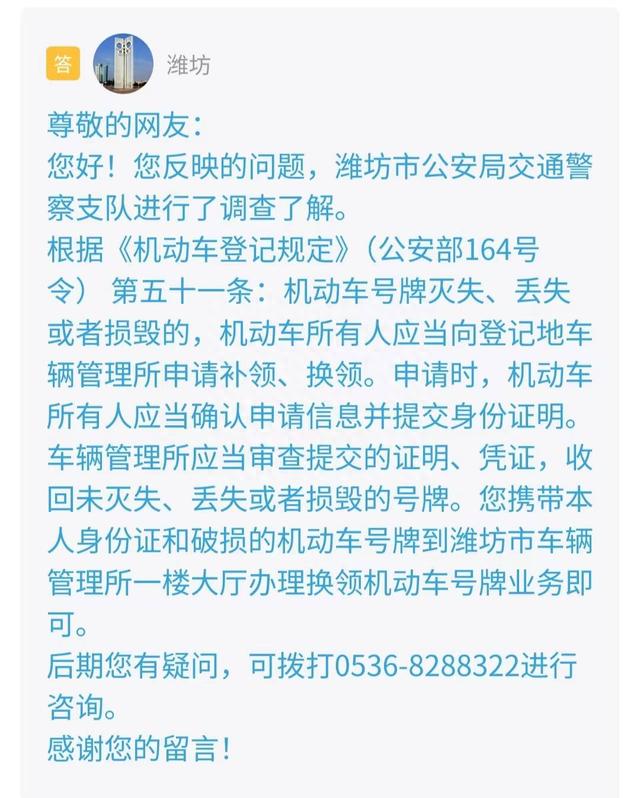 答 潍坊

尊敬的网友：
您好！您反映的问题，潍坊市公安局交通警察支队进行了调查了解。
根据《机动车登记规定》（公安部164号令） 第五十一条：机动车号牌灭失、丢失或者损毁的，机动车所有人应当向登记地车辆管理所申请补领、换领。申请时，机动车所有人应当确认申请信息并提交身份证明。车辆管理所应当审查提交的证明、凭证，收回未灭失、丢失或者损毁的号牌。您携带本人身份证和破损的机动车号牌到潍坊市车辆管理所一楼大厅办理换领机动车号牌业务即可。
后期您有疑问，可拨打0536-8288322进行咨询。
感谢您的留言！